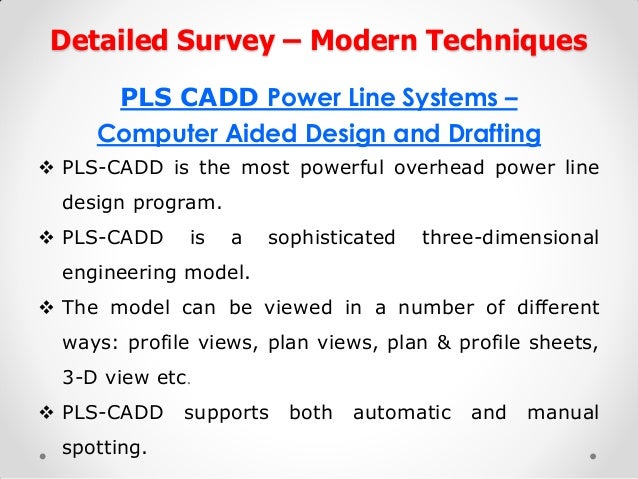 Detailed Survey – Modern Techniques

PLS CADD Power Line Systems – Computer Aided Design and Drafting

❖ PLS-CADD is the most powerful overhead power line design program.

❖ PLS-CADD is a sophisticated three-dimensional engineering model.

❖ The model can be viewed in a number of different ways: profile views, plan views, plan & profile sheets, 3-D view etc.

❖ PLS-CADD supports both automatic and manual spotting.